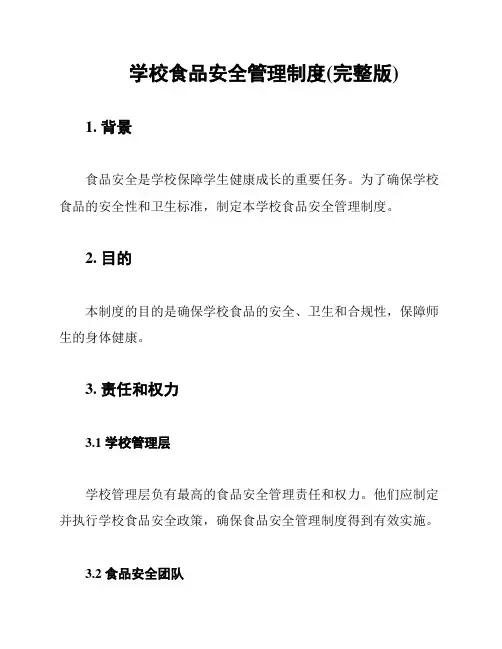 学校食品安全管理制度(完整版)

1. 背景

食品安全是学校保障学生健康成长的重要任务。为了确保学校食品的安全性和卫生标准，制定本学校食品安全管理制度。

2. 目的

本制度的目的是确保学校食品的安全、卫生和合规性，保障师生的身体健康。

3. 责任和权力

3.1 学校管理层

学校管理层负有最高的食品安全管理责任和权力。他们应制定并执行学校食品安全政策，确保食品安全管理制度得到有效实施。

3.2 食品安全团队